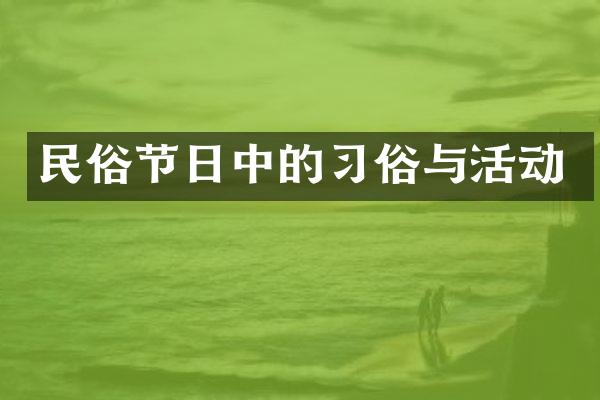 民俗节日中的习俗与活动